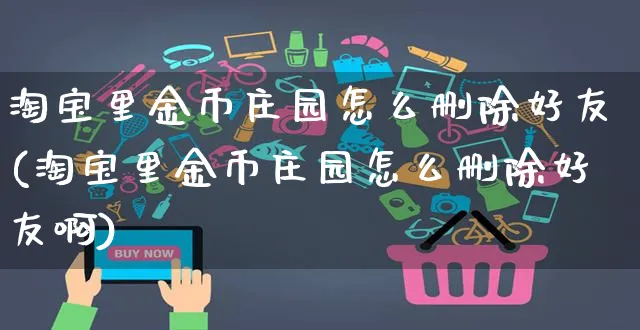 淘宝里金币庄园怎么删除好友(淘宝里金币庄园怎么删除好友啊)

BUY NOW